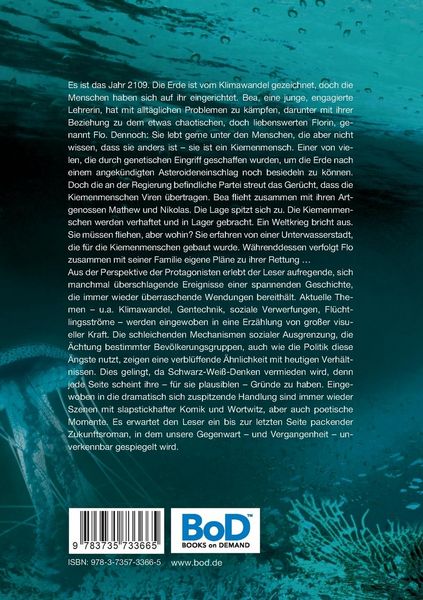 Es ist das Jahr 2109. Die Erde ist vom Klimawandel gezeichnet, doch die Menschen haben sich auf ihr eingerichtet. Bea, eine junge, engagierte Lehrerin, hat mit alltäglichen Problemen zu kämpfen, darunter mit ihrer Beziehung zu dem etwas chaotischen, doch liebenswerten Florin, genannt Flo. Dennoch: Sie lebt gerne unter den Menschen, die aber nicht wissen, dass sie anders ist – sie ist ein Kiemenmensch. Einer von vielen, die durch genetischen Eingriff geschaffen wurden, um die Erde nach einem angekündigten Asteroideneinschlag noch besiedeln zu können. Doch die an der Regierung befindliche Partei streut das Gerücht, dass die Kiemenmenschen Viren übertragen. Bea flieht zusammen mit ihren Artgenossen Mathew und Nikolas. Die Lage spitzt sich zu. Die Kiemenmenschen werden verhaftet und in Lager gebracht. Ein Weltkrieg bricht aus. Sie müssen fliehen, aber wohin? Sie erfahren von einer Unterwasserstadt, die für die Kiemenmenschen gebaut wurde. Währenddessen verfolgt Flo zusammen mit seiner Familie eigene Pläne zu ihrer Rettung …
Aus der Perspektive der Protagonisten erlebt der Leser aufregende, sich manchmal überschlagende Ereignisse einer spannenden Geschichte, die immer wieder überraschende Wendungen bereithält. Aktuelle Themen – u.a. Klimawandel, Gentechnik, soziale Verwerfungen, Flüchtlingsströme – werden eingewoben in eine Erzählung von großer visueller Kraft. Die schleichenden Mechanismen sozialer Ausgrenzung, die Ächtung bestimmter Bevölkerungsgruppen, auch wie die Politik diese Ängste nutzt, zeigen eine verblüffende Ähnlichkeit mit heutigen Verhältnissen. Dies gelingt, da Schwarz-Weiß-Denken vermieden wird, denn jede Seite scheint ihre – für sie plausiblen – Gründe zu haben. Eingewoben in die dramatisch sich zuspitzende Handlung sind immer wieder Szenen mit slapstickhafter Komik und Wortwitz, aber auch poetische Momente. Es erwartet den Leser ein bis zur letzten Seite packender Zukunftsroman, in dem unsere Gegenwart – und Vergangenheit – unverkennbar gespiegelt wird.

9 783735 733665

BoD™
BOOKS on DEMAND

ISBN: 978-3-7357-3366-5 www.bod.de